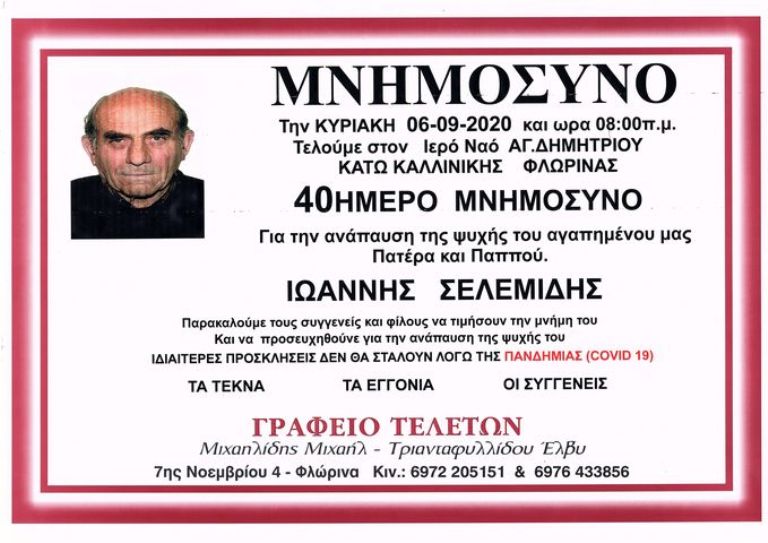 ΜΝΗΜΟΣΥΝΟ

Την ΚΥΡΙΑΚΗ 06-09-2020 και ωρα 08:00π.μ.
Τελούμε στον Ιερό Ναό ΑΓ.ΔΗΜΗΤΡΙΟΥ
ΚΑΤΩ ΚΑΛΛΙΝΙΚΗΣ ΦΛΩΡΙΝΑΣ

40ΗΜΕΡΟ ΜΝΗΜΟΣΥΝΟ

Για την ανάπαυση της ψυχής του αγαπημένου μας
Πατέρα και Παππού.

ΙΩΑΝΝΗΣ ΣΕΛΕΜΙΔΗΣ

Παρακαλούμε τους συγγενείς και φίλους να τιμήσουν την μνήμη του
Και να προσευχηθούνε για την ανάπαυση της ψυχής του
ΙΔΙΑΙΤΕΡΕΣ ΠΡΟΣΚΛΗΣΕΙΣ ΔΕΝ ΘΑ ΣΤΑΛΟΥΝ ΛΟΓΩ ΤΗΣ ΠΑΝΔΗΜΙΑΣ (COVID 19)

ΤΑ ΤΕΚΝΑ ΤΑ ΕΓΓΟΝΙΑ ΟΙ ΣΥΓΓΕΝΕΙΣ

ΓΡΑΦΕΙΟ ΤΕΛΕΤΩΝ
Μιχαηλίδης Μιχαήλ - Τριανταφυλλίδου Έλβυ
7ης Νοεμβρίου 4 - Φλώρινα Κιν.: 6972 205151 & 6976 433856